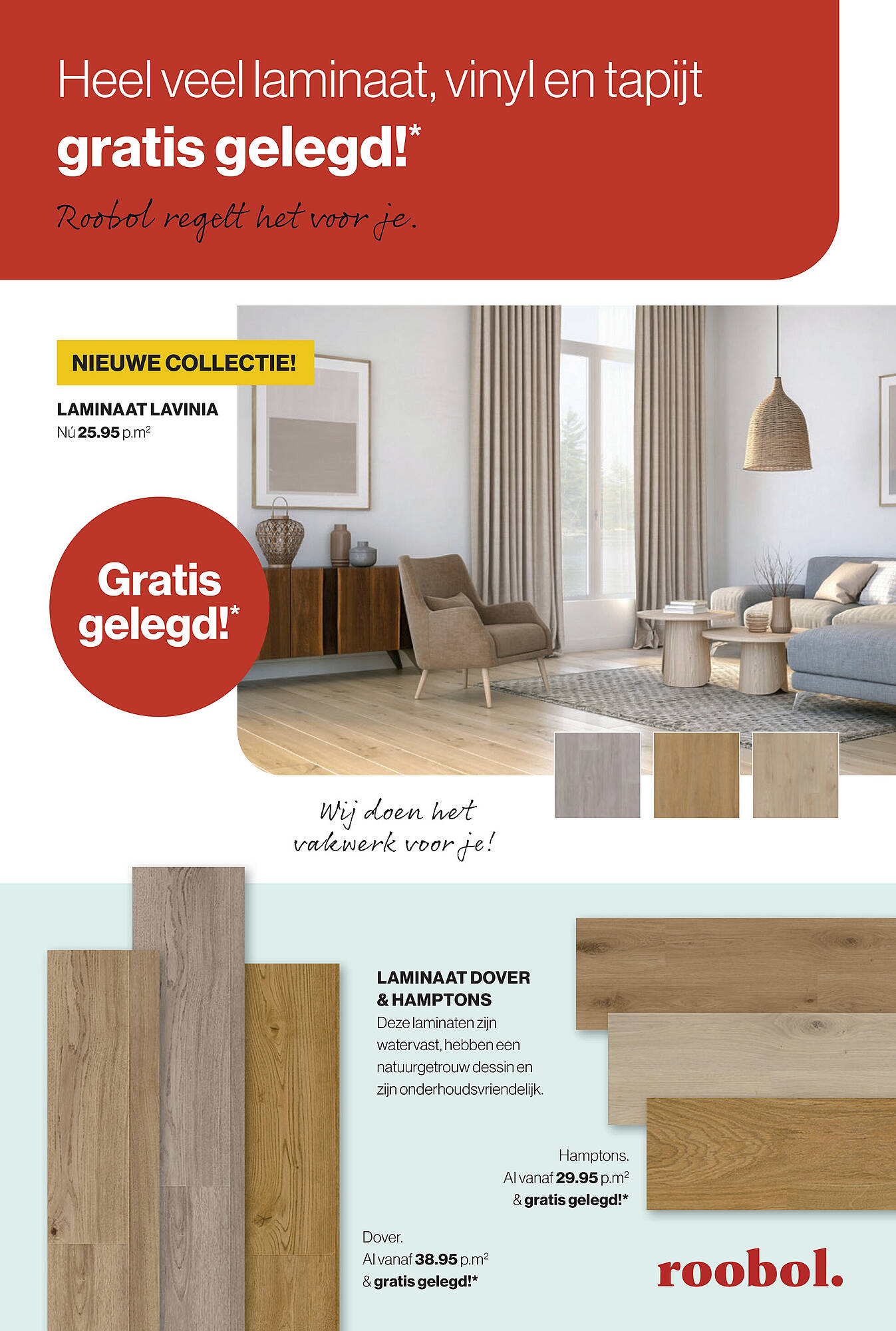 Heel veel laminaat, vinyl en tapijt
gratis gelegd!*

Roobol regelt het voor je.

NIEUWE COLLECTIE!

LAMINAAT LAVINIA
Nú 25.95 p.m$^2$

Gratis gelegd!*

Wij doen het vakwerk voor je!

LAMINAAT DOVER & HAMPTONS
Deze laminaten zijn watervast, hebben een natuurgetrouw dessin en zijn onderhoudsvriendelijk.

Hamptons.
Al vanaf 29.95 p.m$^2$
& gratis gelegd!*

Dover.
Al vanaf 38.95 p.m$^2$
& gratis gelegd!*

roobol.